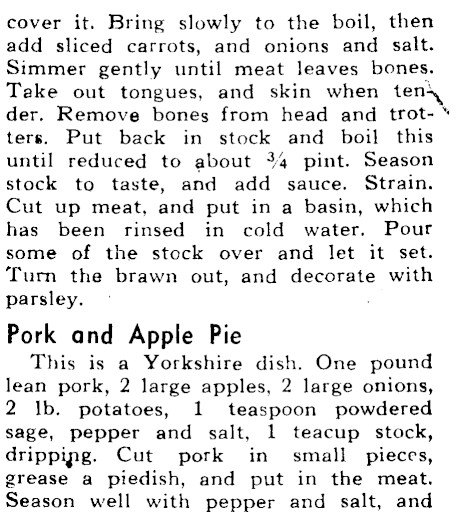 cover it. Bring slowly to the boil, then add sliced carrots, and onions and salt. Simmer gently until meat leaves bones. Take out tongues, and skin when tender. Remove bones from head and trotters. Put back in stock and boil this until reduced to about $\frac{3}{4}$ pint. Season stock to taste, and add sauce. Strain. Cut up meat, and put in a basin, which has been rinsed in cold water. Pour some of the stock over and let it set. Turn the brawn out, and decorate with parsley.

Pork and Apple Pie

This is a Yorkshire dish. One pound lean pork, 2 large apples, 2 large onions, 2 lb. potatoes, 1 teaspoon powdered sage, pepper and salt, 1 teacup stock, dripping. Cut pork in small pieces, grease a piedish, and put in the meat. Season well with pepper and salt, and